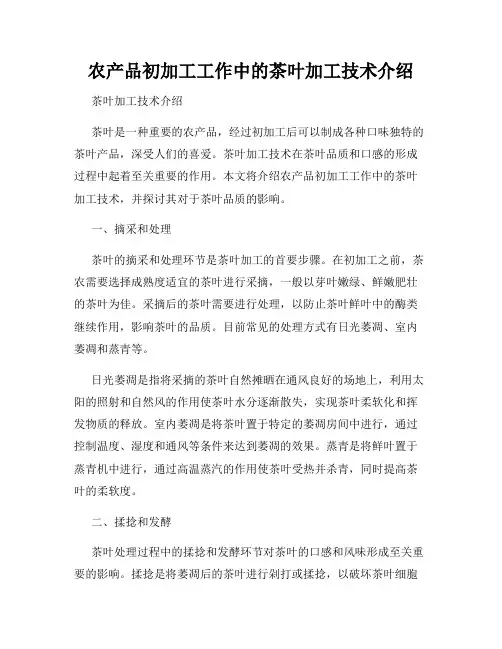 农产品初加工工作中的茶叶加工技术介绍

茶叶加工技术介绍

茶叶是一种重要的农产品，经过初加工后可以制成各种口味独特的茶叶产品，深受人们的喜爱。茶叶加工技术在茶叶品质和口感的形成过程中起着至关重要的作用。本文将介绍农产品初加工工作中的茶叶加工技术，并探讨其对于茶叶品质的影响。

一、摘采和处理

茶叶的摘采和处理环节是茶叶加工的首要步骤。在初加工之前，茶农需要选择成熟度适宜的茶叶进行采摘，一般以芽叶嫩绿、鲜嫩肥壮的茶叶为佳。采摘后的茶叶需要进行处理，以防止茶叶鲜叶中的酶类继续作用，影响茶叶的品质。目前常见的处理方式有日光萎凋、室内萎凋和蒸青等。

日光萎凋是指将采摘的茶叶自然摊晒在通风良好的场地上，利用太阳的照射和自然风的作用使茶叶水分逐渐散失，实现茶叶柔软化和挥发物质的释放。室内萎凋是将茶叶置于特定的萎凋房间中进行，通过控制温度、湿度和通风等条件来达到萎凋的效果。蒸青是将鲜叶置于蒸青机中进行，通过高温蒸汽的作用使茶叶受热并杀青，同时提高茶叶的柔软度。

二、揉捻和发酵

茶叶处理过程中的揉捻和发酵环节对茶叶的口感和风味形成至关重要的影响。揉捻是将萎凋后的茶叶进行剁打或揉捻，以破坏茶叶细胞